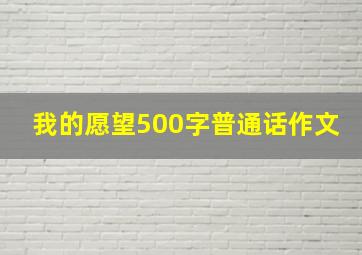 我的愿望500字普通话作文